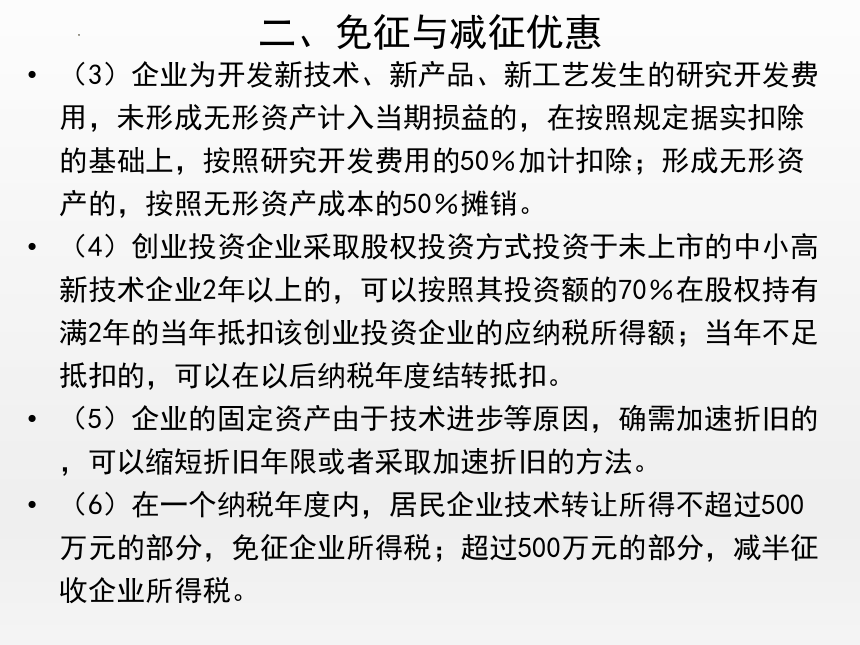 二、免征与减征优惠

• （3）企业为开发新技术、新产品、新工艺发生的研究开发费用，未形成无形资产计入当期损益的，在按照规定据实扣除的基础上，按照研究开发费用的50%加计扣除；形成无形资产的，按照无形资产成本的50%摊销。

• （4）创业投资企业采取股权投资方式投资于未上市的中小高新技术企业2年以上的，可以按照其投资额的70%在股权持有满2年的当年抵扣该创业投资企业的应纳税所得额；当年不足抵扣的，可以在以后纳税年度结转抵扣。

• （5）企业的固定资产由于技术进步等原因，确需加速折旧的，可以缩短折旧年限或者采取加速折旧的方法。

• （6）在一个纳税年度内，居民企业技术转让所得不超过500万元的部分，免征企业所得税；超过500万元的部分，减半征收企业所得税。